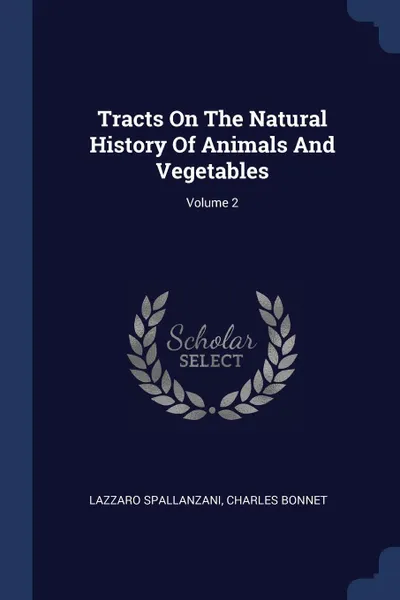 Tracts On The Natural History Of Animals And Vegetables

Volume 2

Scholar SELECT

LAZZARO SPALLANZANI, CHARLES BONNET